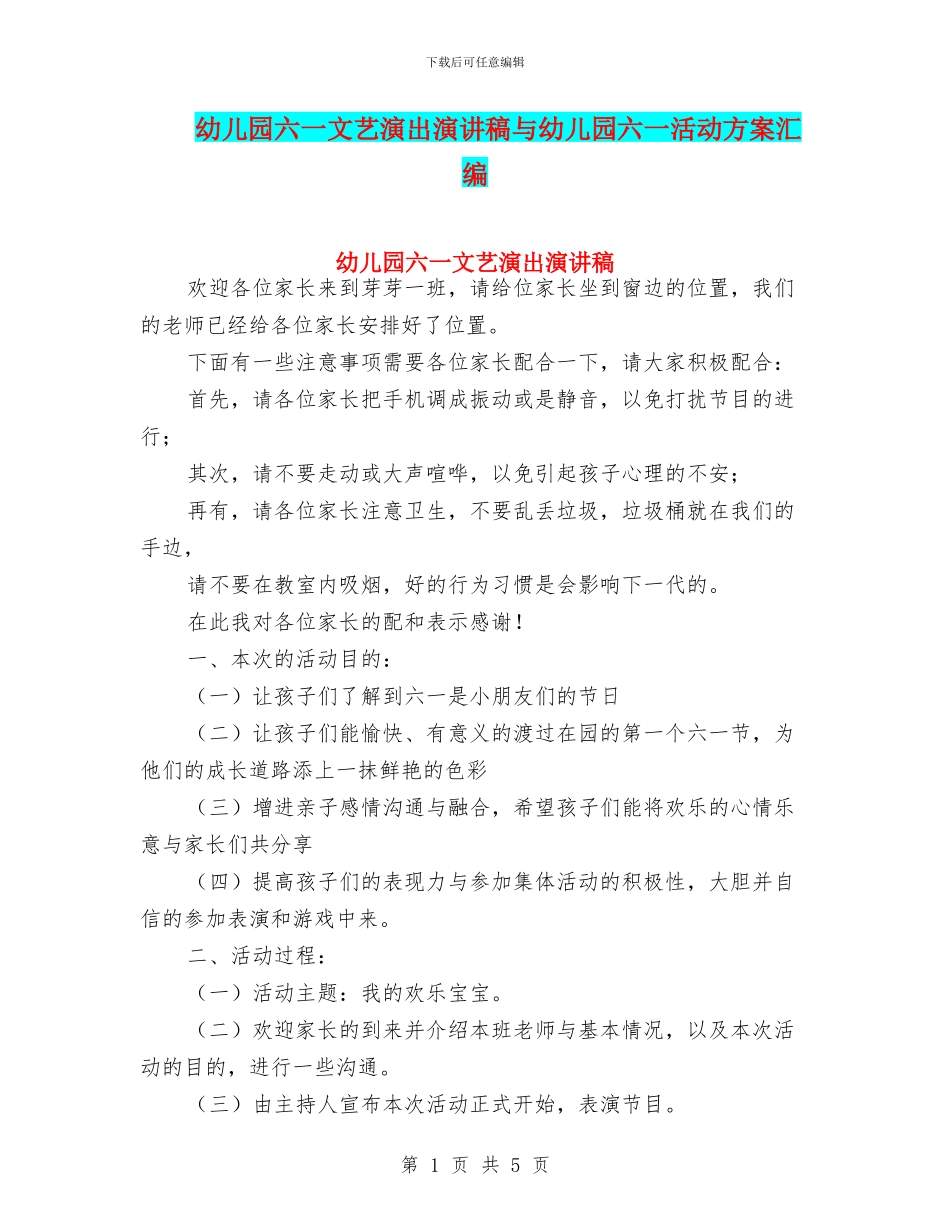 下载后可任意编辑

幼儿园六一文艺演出演讲稿与幼儿园六一活动方案汇编

幼儿园六一文艺演出演讲稿

欢迎各位家长来到芽芽一班，请给位家长坐到窗边的位置，我们的老师已经给各位家长安排好了位置。

下面有一些注意事项需要各位家长配合一下，请大家积极配合：

首先，请各位家长把手机调成振动或是静音，以免打扰节目的进行；

其次，请不要走动或大声喧哗，以免引起孩子心理的不安；

再有，请各位家长注意卫生，不要乱丢垃圾，垃圾桶就在我们的手边，

请不要在教室内吸烟，好的行为习惯是会影响下一代的。

在此我对各位家长的配和表示感谢！

一、本次的活动目的：

（一）让孩子们了解到六一是小朋友们的节日

（二）让孩子们能愉快、有意义的渡过在园的第一个六一节，为他们的成长道路添上一抹鲜艳的色彩

（三）增进亲子感情沟通与融合，希望孩子们能将欢乐的心情乐意与家长们共分享

（四）提高孩子们的表现力与参加集体活动的积极性，大胆并自信的参加表演和游戏中来。

二、活动过程：

（一）活动主题：我的欢乐宝宝。

（二）欢迎家长的到来并介绍本班老师与基本情况，以及本次活动的目的，进行一些沟通。

（三）由主持人宣布本次活动正式开始，表演节目。

第 1 页 共 5 页